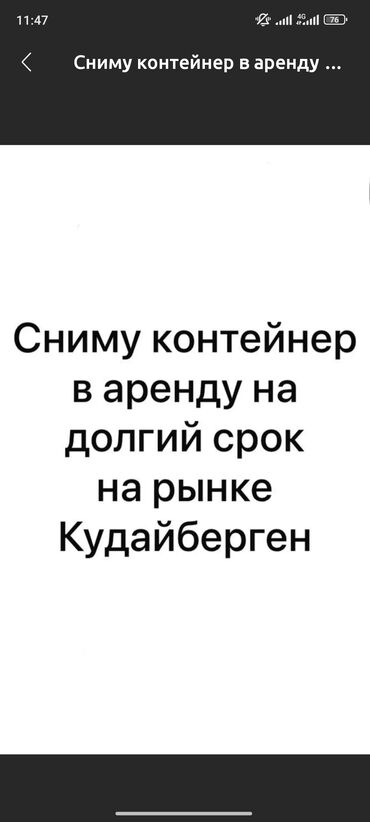 11:47

4G 76

Сниму контейнер в аренду ...

Сниму контейнер в аренду на долгий срок на рынке Кудайберген